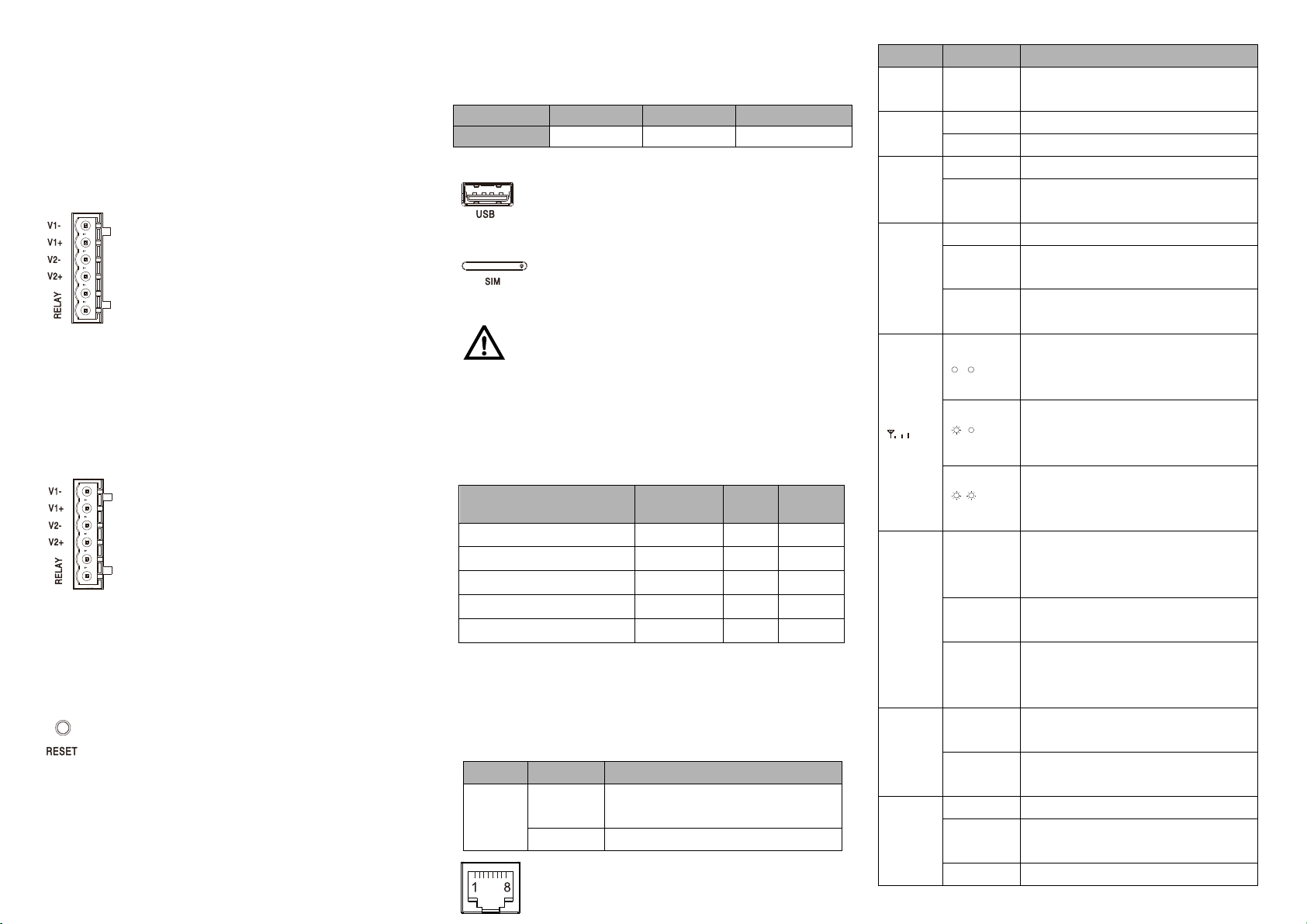 V1-
V1+
V2-
V2+
RELAY

V1-
V1+
V2-
V2+
RELAY

RESET

USB

SIM

1 8